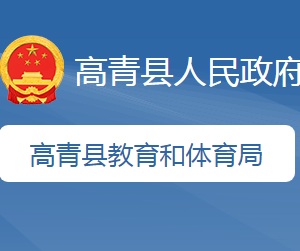 高青县人民政府

高青县教育和体育局